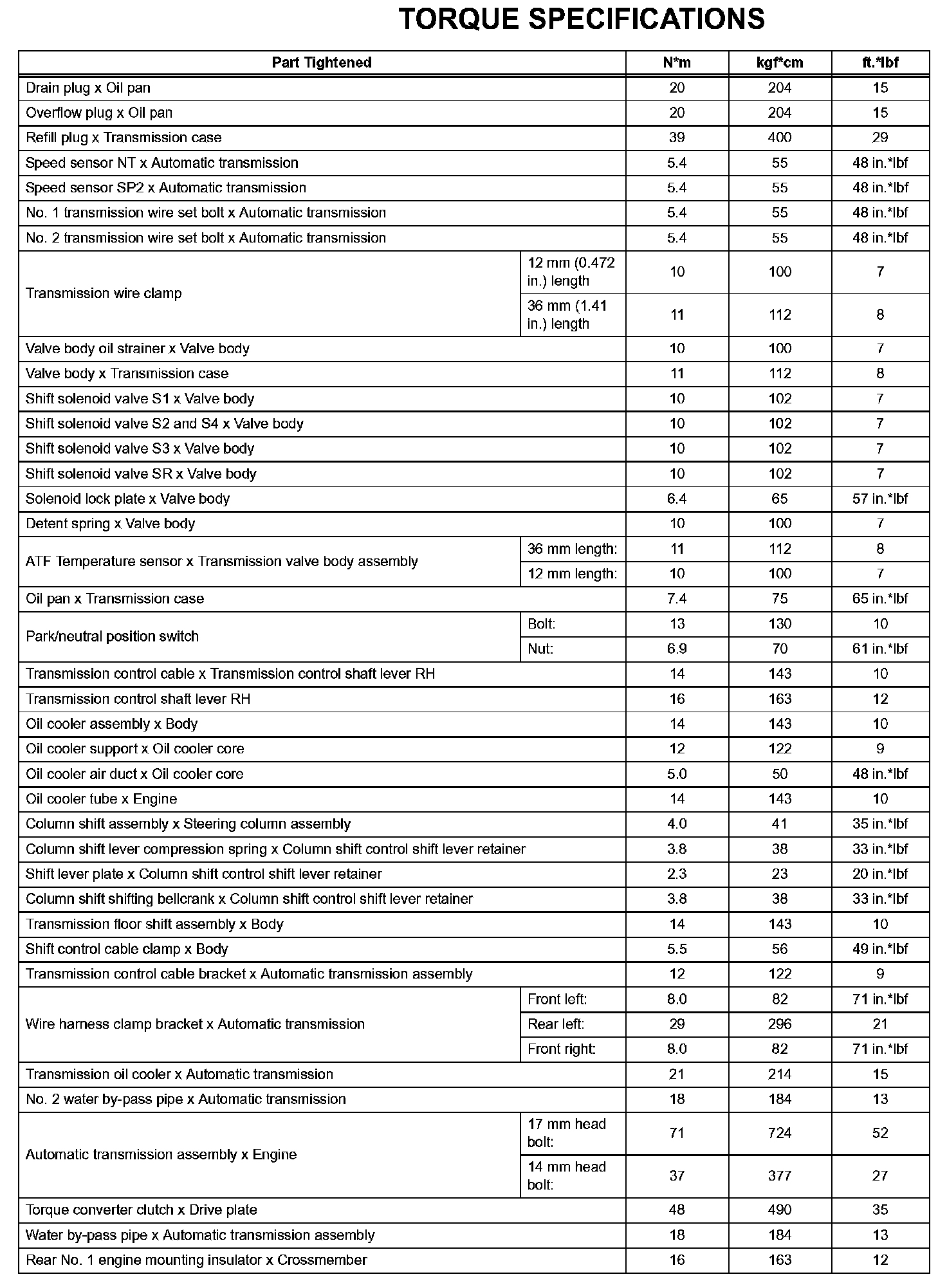 TORQUE SPECIFICATIONS

| Part Tightened | | N*m | kgf*cm | ft.*lbf |
|---|---|---|---|---|
| Drain plug x Oil pan | | 20 | 204 | 15 |
| Overflow plug x Oil pan | | 20 | 204 | 15 |
| Refill plug x Transmission case | | 39 | 400 | 29 |
| Speed sensor NT x Automatic transmission | | 5.4 | 55 | 48 in.*lbf |
| Speed sensor SP2 x Automatic transmission | | 5.4 | 55 | 48 in.*lbf |
| No. 1 transmission wire set bolt x Automatic transmission | | 5.4 | 55 | 48 in.*lbf |
| No. 2 transmission wire set bolt x Automatic transmission | | 5.4 | 55 | 48 in.*lbf |
| Transmission wire clamp | 12 mm (0.472 in.) length | 10 | 100 | 7 |
| | 36 mm (1.41 in.) length | 11 | 112 | 8 |
| Valve body oil strainer x Valve body | | 10 | 100 | 7 |
| Valve body x Transmission case | | 11 | 112 | 8 |
| Shift solenoid valve S1 x Valve body | | 10 | 102 | 7 |
| Shift solenoid valve S2 and S4 x Valve body | | 10 | 102 | 7 |
| Shift solenoid valve S3 x Valve body | | 10 | 102 | 7 |
| Shift solenoid valve SR x Valve body | | 10 | 102 | 7 |
| Solenoid lock plate x Valve body | | 6.4 | 65 | 57 in.*lbf |
| Detent spring x Valve body | | 10 | 100 | 7 |
| ATF Temperature sensor x Transmission valve body assembly | 36 mm length: | 11 | 112 | 8 |
| | 12 mm length: | 10 | 100 | 7 |
| Oil pan x Transmission case | | 7.4 | 75 | 65 in.*lbf |
| Park/neutral position switch | Bolt: | 13 | 130 | 10 |
| | Nut: | 6.9 | 70 | 61 in.*lbf |
| Transmission control cable x Transmission control shaft lever RH | | 14 | 143 | 10 |
| Transmission control shaft lever RH | | 16 | 163 | 12 |
| Oil cooler assembly x Body | | 14 | 143 | 10 |
| Oil cooler support x Oil cooler core | | 12 | 122 | 9 |
| Oil cooler air duct x Oil cooler core | | 5.0 | 50 | 48 in.*lbf |
| Oil cooler tube x Engine | | 14 | 143 | 10 |
| Column shift assembly x Steering column assembly | | 4.0 | 41 | 35 in.*lbf |
| Column shift lever compression spring x Column shift control shift lever retainer | | 3.8 | 38 | 33 in.*lbf |
| Shift lever plate x Column shift control shift lever retainer | | 2.3 | 23 | 20 in.*lbf |
| Column shift shifting bellcrank x Column shift control shift lever retainer | | 3.8 | 38 | 33 in.*lbf |
| Transmission floor shift assembly x Body | | 14 | 143 | 10 |
| Shift control cable clamp x Body | | 5.5 | 56 | 49 in.*lbf |
| Transmission control cable bracket x Automatic transmission assembly | | 12 | 122 | 9 |
| Wire harness clamp bracket x Automatic transmission | Front left: | 8.0 | 82 | 71 in.*lbf |
| | Rear left: | 29 | 296 | 21 |
| | Front right: | 8.0 | 82 | 71 in.*lbf |
| Transmission oil cooler x Automatic transmission | | 21 | 214 | 15 |
| No. 2 water by-pass pipe x Automatic transmission | | 18 | 184 | 13 |
| Automatic transmission assembly x Engine | 17 mm head bolt: | 71 | 724 | 52 |
| | 14 mm head bolt: | 37 | 377 | 27 |
| Torque converter clutch x Drive plate | | 48 | 490 | 35 |
| Water by-pass pipe x Automatic transmission assembly | | 18 | 184 | 13 |
| Rear No. 1 engine mounting insulator x Crossmember | | 16 | 163 | 12 |